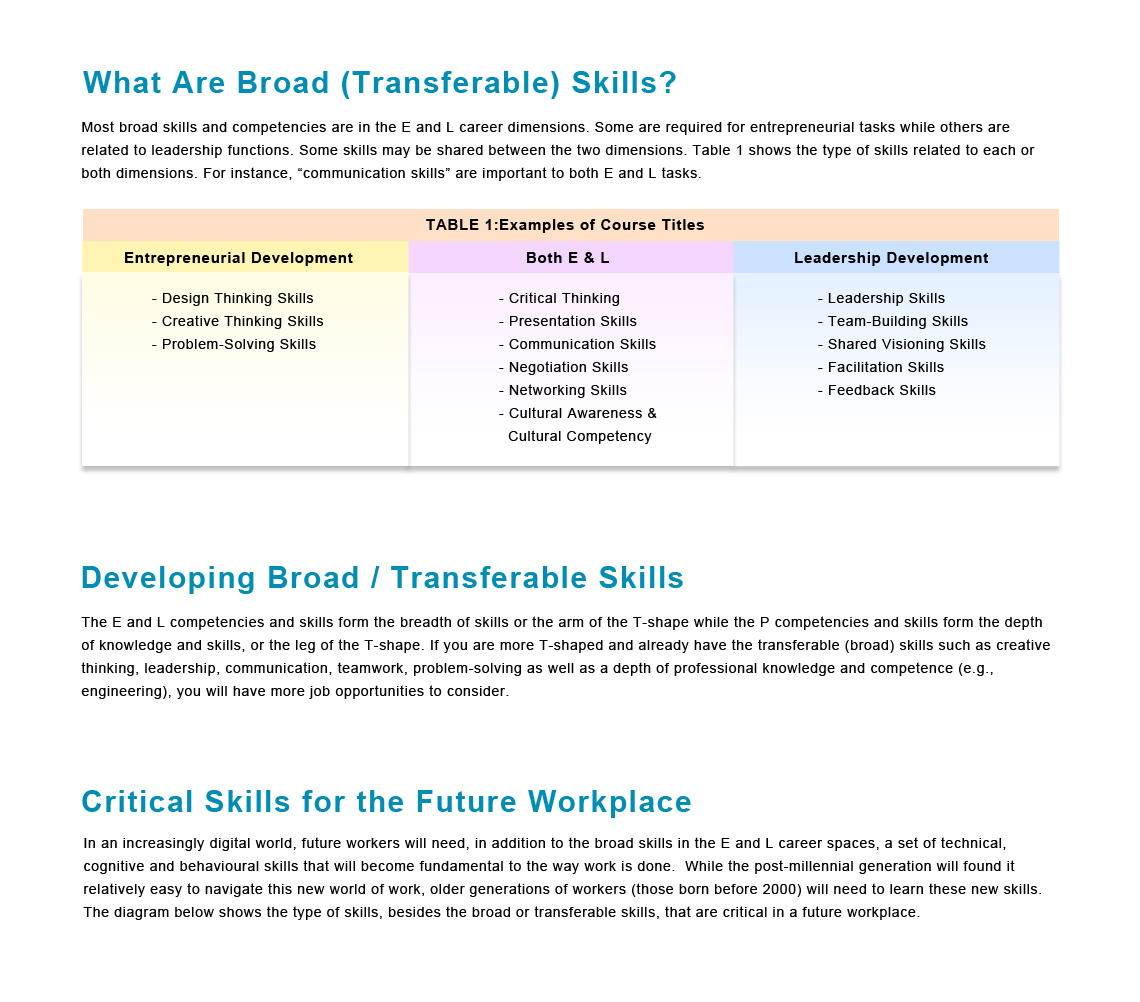 What Are Broad (Transferable) Skills?

Most broad skills and competencies are in the E and L career dimensions. Some are required for entrepreneurial tasks while others are related to leadership functions. Some skills may be shared between the two dimensions. Table 1 shows the type of skills related to each or both dimensions. For instance, “communication skills” are important to both E and L tasks.

TABLE 1:Examples of Course Titles

| Entrepreneurial Development | Both E & L | Leadership Development |
|---|---|---|
| - Design Thinking Skills<br>- Creative Thinking Skills<br>- Problem-Solving Skills | - Critical Thinking<br>- Presentation Skills<br>- Communication Skills<br>- Negotiation Skills<br>- Networking Skills<br>- Cultural Awareness & Cultural Competency | - Leadership Skills<br>- Team-Building Skills<br>- Shared Visioning Skills<br>- Facilitation Skills<br>- Feedback Skills |

Developing Broad / Transferable Skills

The E and L competencies and skills form the breadth of skills or the arm of the T-shape while the P competencies and skills form the depth of knowledge and skills, or the leg of the T-shape. If you are more T-shaped and already have the transferable (broad) skills such as creative thinking, leadership, communication, teamwork, problem-solving as well as a depth of professional knowledge and competence (e.g., engineering), you will have more job opportunities to consider.

Critical Skills for the Future Workplace

In an increasingly digital world, future workers will need, in addition to the broad skills in the E and L career spaces, a set of technical, cognitive and behavioural skills that will become fundamental to the way work is done. While the post-millennial generation will found it relatively easy to navigate this new world of work, older generations of workers (those born before 2000) will need to learn these new skills. The diagram below shows the type of skills, besides the broad or transferable skills, that are critical in a future workplace.